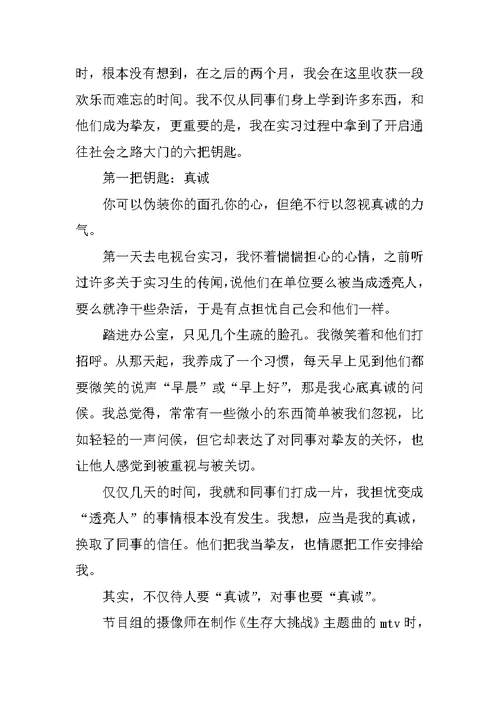 时，根本没有想到，在之后的两个月，我会在这里收获一段欢乐而难忘的时间。我不仅从同事们身上学到许多东西，和他们成为挚友，更重要的是，我在实习过程中拿到了开启通往社会之路大门的六把钥匙。

第一把钥匙：真诚

你可以伪装你的面孔你的心，但绝不行以忽视真诚的力气。

第一天去电视台实习，我怀着惴惴担心的心情，之前听过许多关于实习生的传闻，说他们在单位要么被当成透亮人，要么就净干些杂活，于是有点担忧自己会和他们一样。

踏进办公室，只见几个生疏的脸孔。我微笑着和他们打招呼。从那天起，我养成了一个习惯，每天早上见到他们都要微笑的说声“早晨”或“早上好”，那是我心底真诚的问候。我总觉得，常常有一些微小的东西简单被我们忽视，比如轻轻的一声问候，但它却表达了对同事对挚友的关怀，也让他人感觉到被重视与被关切。

仅仅几天的时间，我就和同事们打成一片，我担忧变成“透亮人”的事情根本没有发生。我想，应当是我的真诚，换取了同事的信任。他们把我当挚友，也情愿把工作安排给我。

其实，不仅待人要“真诚”，对事也要“真诚”。

节目组的摄像师在制作《生存大挑战》主题曲的 mtv 时，